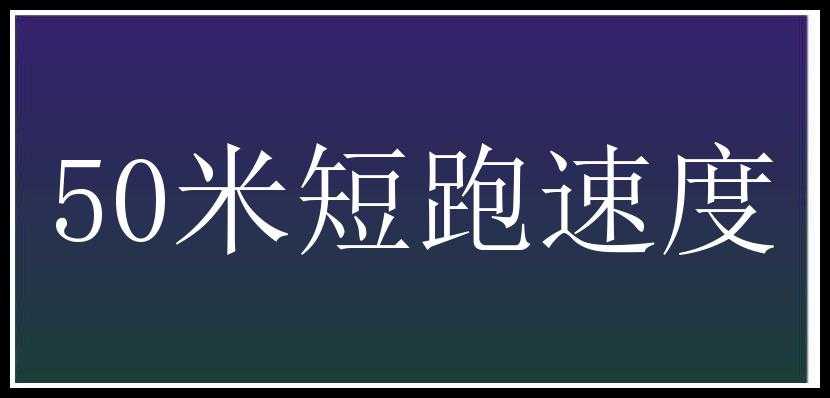 50米短跑速度